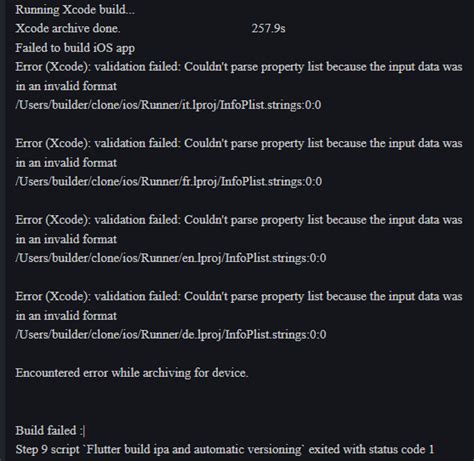 Running Xcode build...
Xcode archive done. 257.9s
Failed to build iOS app
Error (Xcode): validation failed: Couldn't parse property list because the input data was in an invalid format
/Users/builder/clone/ios/Runner/it.lproj/InfoPlist.strings:0:0

Error (Xcode): validation failed: Couldn't parse property list because the input data was in an invalid format
/Users/builder/clone/ios/Runner/fr.lproj/InfoPlist.strings:0:0

Error (Xcode): validation failed: Couldn't parse property list because the input data was in an invalid format
/Users/builder/clone/ios/Runner/en.lproj/InfoPlist.strings:0:0

Error (Xcode): validation failed: Couldn't parse property list because the input data was in an invalid format
/Users/builder/clone/ios/Runner/de.lproj/InfoPlist.strings:0:0

Encountered error while archiving for device.

Build failed :|
Step 9 script `Flutter build ipa and automatic versioning` exited with status code 1